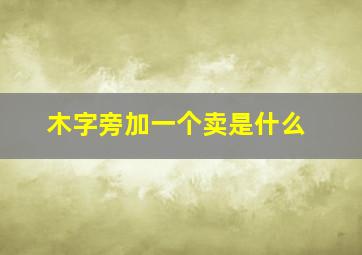 木字旁加一个卖是什么